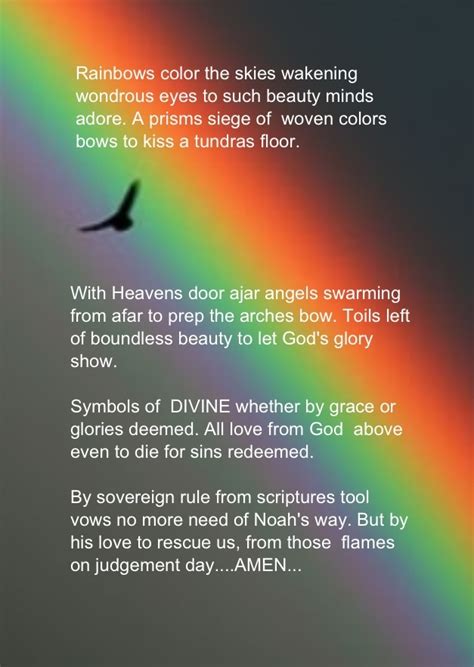 Rainbows color the skies wakening wondrous eyes to such beauty minds adore. A prisms siege of woven colors bows to kiss a tundras floor.

With Heavens door ajar angels swarming from afar to prep the arches bow. Toils left of boundless beauty to let God's glory show.

Symbols of DIVINE whether by grace or glories deemed. All love from God above even to die for sins redeemed.

By sovereign rule from scriptures tool vows no more need of Noah's way. But by his love to rescue us, from those flames on judgement day....AMEN...